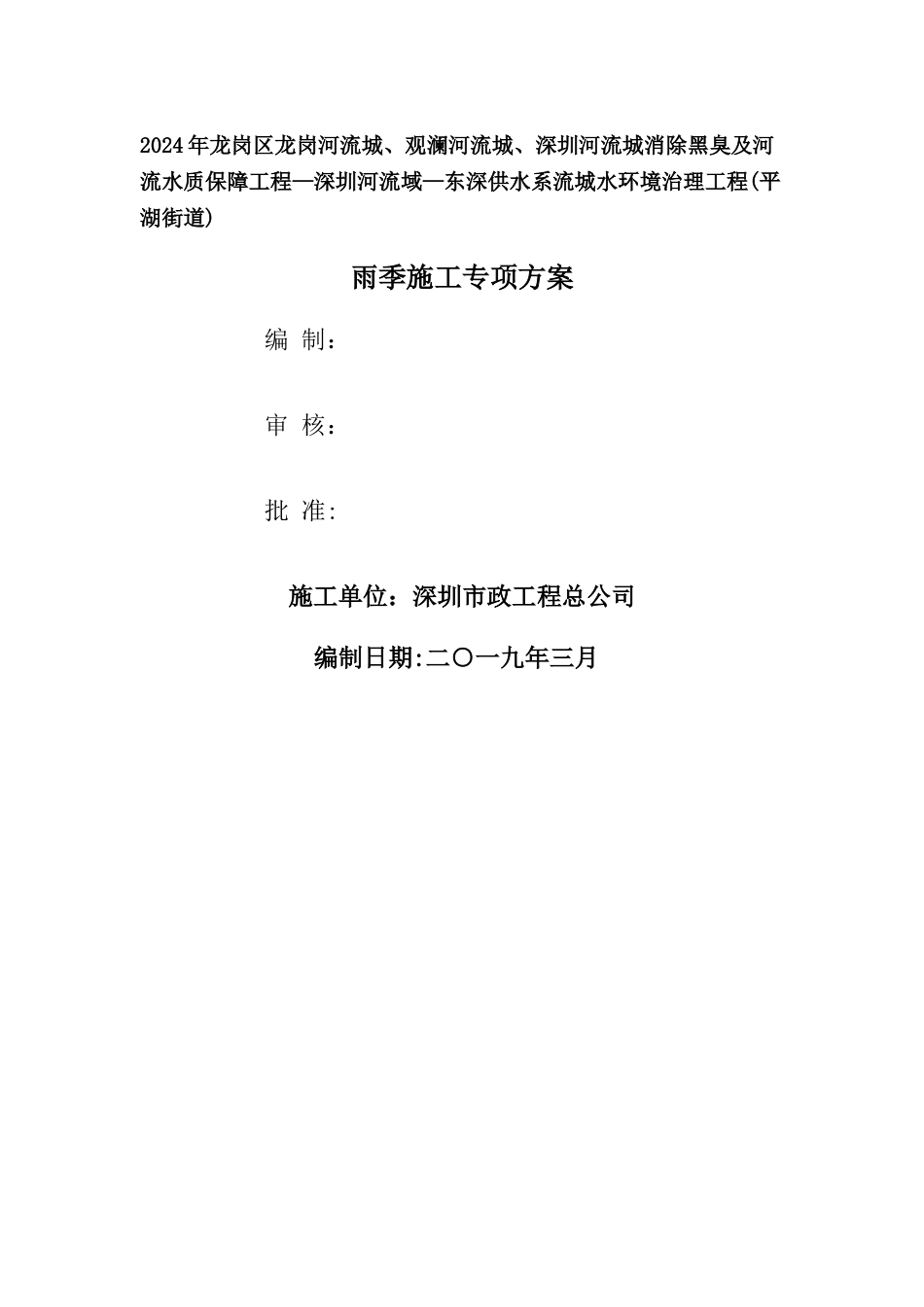 2024年龙岗区龙岗河流城、观澜河流城、深圳河流城消除黑臭及河流水质保障工程—深圳河流域—东深供水系流城水环境治理工程(平湖街道)

雨季施工专项方案

编 制：

审 核：

批 准:

施工单位：深圳市政工程总公司

编制日期:二〇一九年三月